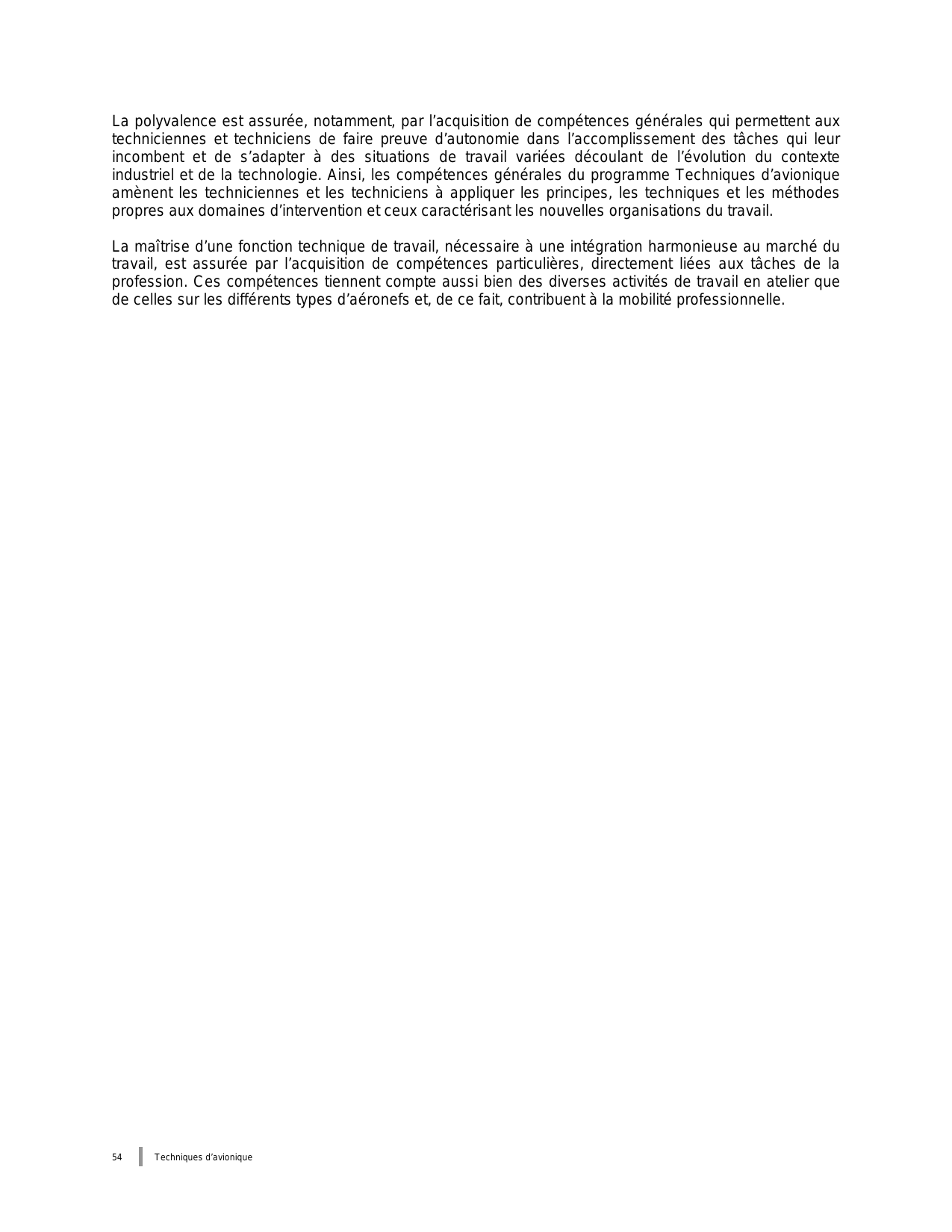 La polyvalence est assurée, notamment, par l’acquisition de compétences générales qui permettent aux techniciennes et techniciens de faire preuve d’autonomie dans l’accomplissement des tâches qui leur incombent et de s’adapter à des situations de travail variées découlant de l’évolution du contexte industriel et de la technologie. Ainsi, les compétences générales du programme Techniques d’avionique amènent les techniciennes et les techniciens à appliquer les principes, les techniques et les méthodes propres aux domaines d’intervention et ceux caractérisant les nouvelles organisations du travail.

La maîtrise d’une fonction technique de travail, nécessaire à une intégration harmonieuse au marché du travail, est assurée par l’acquisition de compétences particulières, directement liées aux tâches de la profession. Ces compétences tiennent compte aussi bien des diverses activités de travail en atelier que de celles sur les différents types d’aéronefs et, de ce fait, contribuent à la mobilité professionnelle.

54 Techniques d’avionique